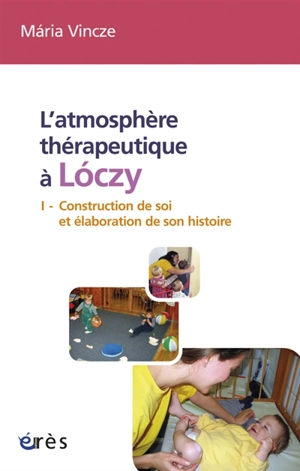 Mária Vincze

L'atmosphère thérapeutique à Lóczy

I - Construction de soi et élaboration de son histoire

érès